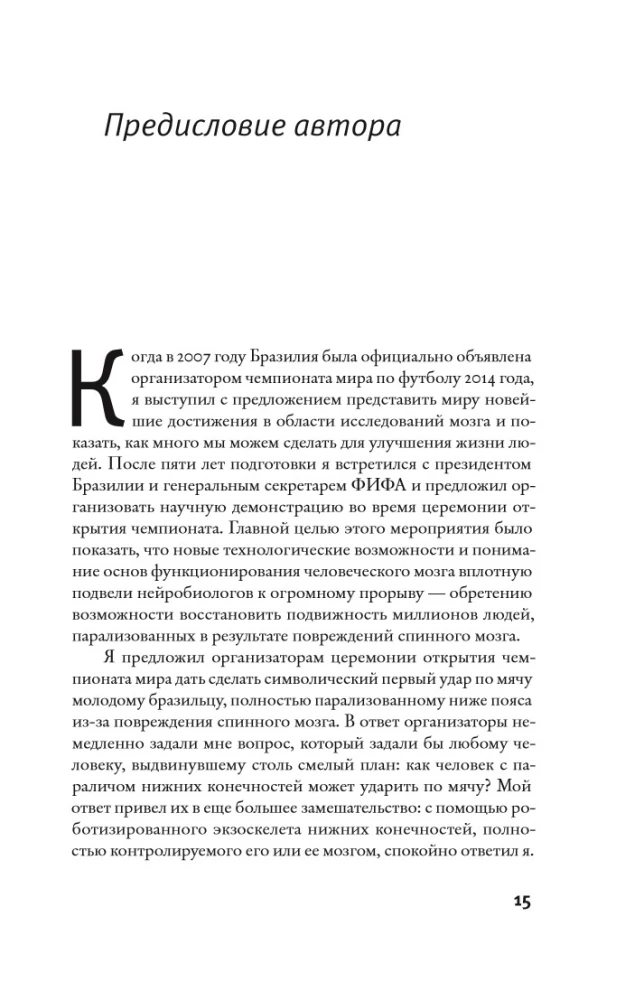 Предисловие автора

Когда в 2007 году Бразилия была официально объявлена организатором чемпионата мира по футболу 2014 года, я выступил с предложением представить миру новейшие достижения в области исследований мозга и показать, как много мы можем сделать для улучшения жизни людей. После пяти лет подготовки я встретился с президентом Бразилии и генеральным секретарем ФИФА и предложил организовать научную демонстрацию во время церемонии открытия чемпионата. Главной целью этого мероприятия было показать, что новые технологические возможности и понимание основ функционирования человеческого мозга вплотную подвели нейробиологов к огромному прорыву — обретению возможности восстановить подвижность миллионов людей, парализованных в результате повреждений спинного мозга.

Я предложил организаторам церемонии открытия чемпионата мира дать сделать символический первый удар по мячу молодому бразильцу, полностью парализованному ниже пояса из-за повреждения спинного мозга. В ответ организаторы немедленно задали мне вопрос, который задали бы любому человеку, выдвинувшему столь смелый план: как человек с параличом нижних конечностей может ударить по мячу? Мой ответ привел их в еще большее замешательство: с помощью роботизированного экзоскелета нижних конечностей, полностью контролируемого его или ее мозгом, спокойно ответил я.

15